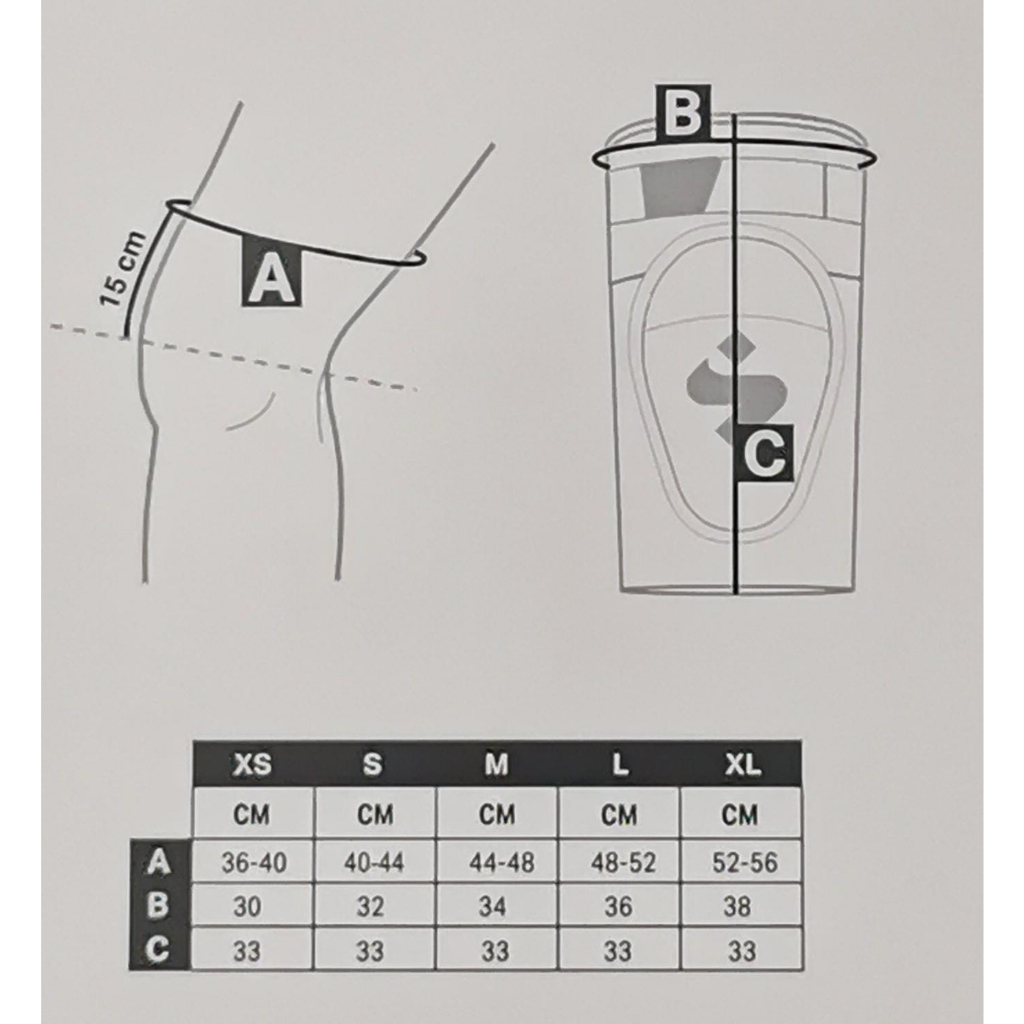 15 cm
A
B
C

| | XS | S | M | L | XL |
|---|---|---|---|---|---|
| | CM | CM | CM | CM | CM |
| A | 36-40 | 40-44 | 44-48 | 48-52 | 52-56 |
| B | 30 | 32 | 34 | 36 | 38 |
| C | 33 | 33 | 33 | 33 | 33 |